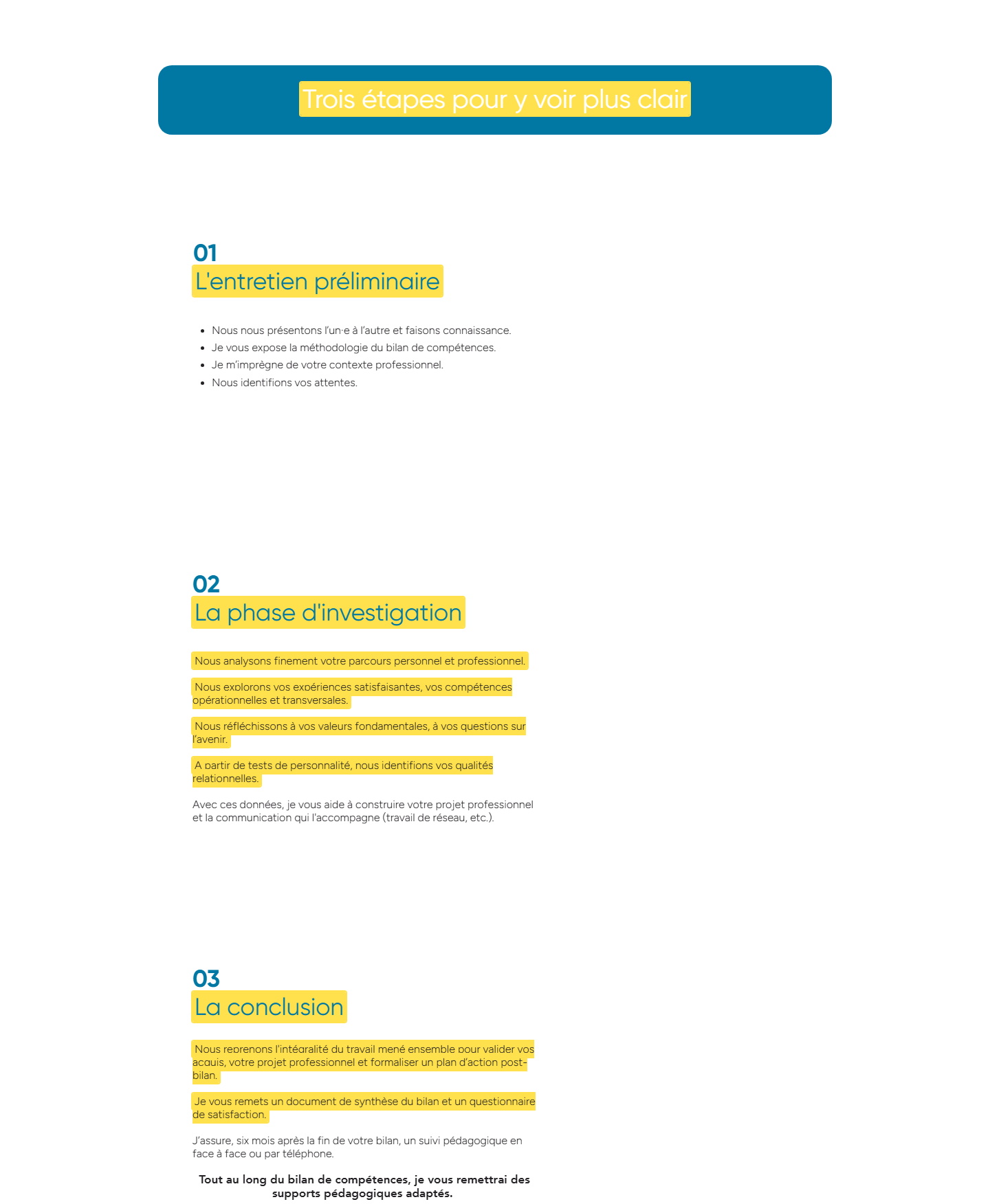 Trois étapes pour y voir plus clair

01
L'entretien préliminaire

• Nous nous présentons l'un·e à l'autre et faisons connaissance.
• Je vous expose la méthodologie du bilan de compétences.
• Je m'imprègne de votre contexte professionnel.
• Nous identifions vos attentes.

02
La phase d'investigation

Nous analysons finement votre parcours personnel et professionnel.

Nous explorons vos expériences satisfaisantes, vos compétences opérationnelles et transversales.

Nous réfléchissons à vos valeurs fondamentales, à vos questions sur l'avenir.

A partir de tests de personnalité, nous identifions vos qualités relationnelles.

Avec ces données, je vous aide à construire votre projet professionnel et la communication qui l'accompagne (travail de réseau, etc.).

03
La conclusion

Nous reprenons l'intégralité du travail mené ensemble pour valider vos acquis, votre projet professionnel et formaliser un plan d'action post-bilan.

Je vous remets un document de synthèse du bilan et un questionnaire de satisfaction.

J'assure, six mois après la fin de votre bilan, un suivi pédagogique en face à face ou par téléphone.

Tout au long du bilan de compétences, je vous remettrai des supports pédagogiques adaptés.